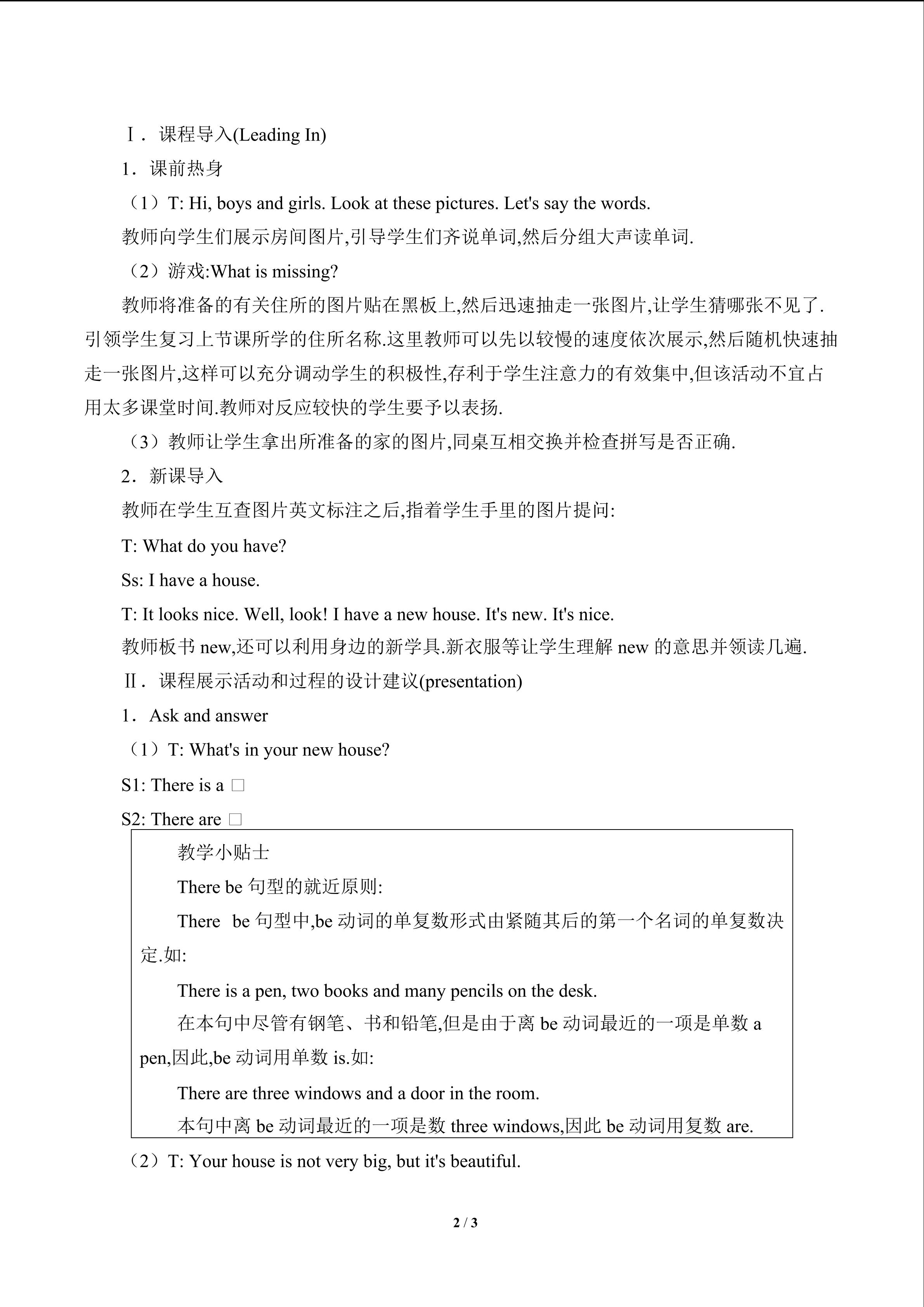 Ⅰ．课程导入(Leading In)

1．课前热身

（1）T: Hi, boys and girls. Look at these pictures. Let's say the words.

教师向学生们展示房间图片,引导学生们齐说单词,然后分组大声读单词.

（2）游戏:What is missing?

教师将准备的有关住所的图片贴在黑板上,然后迅速抽走一张图片,让学生猜哪张不见了.引领学生复习上节课所学的住所名称.这里教师可以先以较慢的速度依次展示,然后随机快速抽走一张图片,这样可以充分调动学生的积极性,存利于学生注意力的有效集中,但该活动不宜占用太多课堂时间.教师对反应较快的学生要予以表扬.

（3）教师让学生拿出所准备的家的图片,同桌互相交换并检查拼写是否正确.

2．新课导入

教师在学生互查图片英文标注之后,指着学生手里的图片提问:

T: What do you have?

Ss: I have a house.

T: It looks nice. Well, look! I have a new house. It's new. It's nice.

教师板书new,还可以利用身边的新学具.新衣服等让学生理解new的意思并领读几遍.

Ⅱ．课程展示活动和过程的设计建议(presentation)

1．Ask and answer

（1）T: What's in your new house?

S1: There is a □

S2: There are □

教学小贴士

There be句型的就近原则:

There be句型中,be动词的单复数形式由紧随其后的第一个名词的单复数决定.如:

There is a pen, two books and many pencils on the desk.

在本句中尽管有钢笔、书和铅笔,但是由于离be动词最近的一项是单数a pen,因此,be动词用单数is.如:

There are three windows and a door in the room.

本句中离be动词最近的一项是数three windows,因此be动词用复数are.

（2）T: Your house is not very big, but it's beautiful.

2 / 3